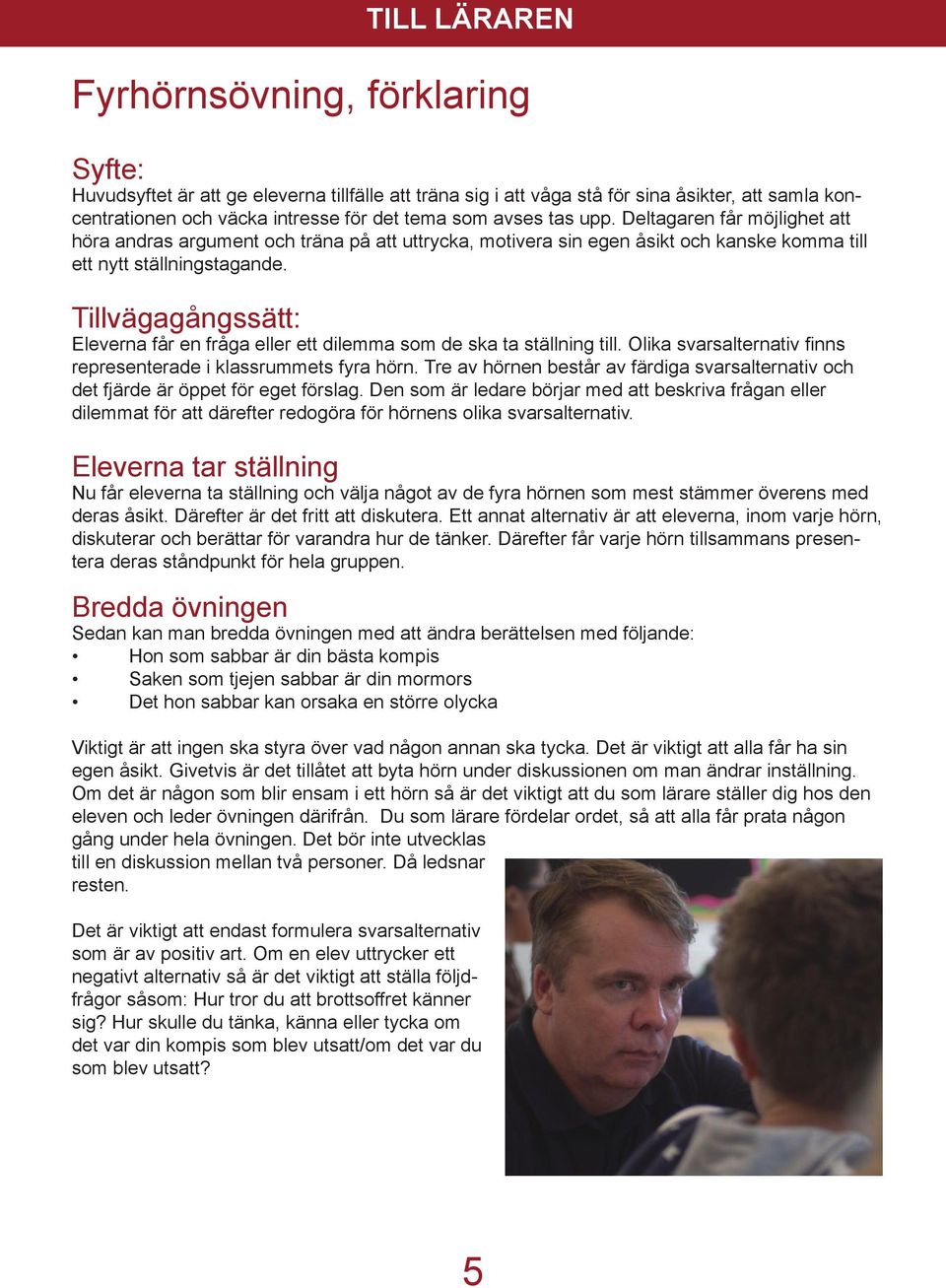 TILL LÄRAREN

Fyrhörnsövning, förklaring

Syfte:
Huvudsyftet är att ge eleverna tillfälle att träna sig i att våga stå för sina åsikter, att samla koncentrationen och väcka intresse för det tema som avses tas upp. Deltagaren får möjlighet att höra andras argument och träna på att uttrycka, motivera sin egen åsikt och kanske komma till ett nytt ställningstagande.

Tillvägagångssätt:
Eleverna får en fråga eller ett dilemma som de ska ta ställning till. Olika svarsalternativ finns representerade i klassrummets fyra hörn. Tre av hörnen består av färdiga svarsalternativ och det fjärde är öppet för eget förslag. Den som är ledare börjar med att beskriva frågan eller dilemmat för att därefter redogöra för hörnens olika svarsalternativ.

Eleverna tar ställning
Nu får eleverna ta ställning och välja något av de fyra hörnen som mest stämmer överens med deras åsikt. Därefter är det fritt att diskutera. Ett annat alternativ är att eleverna, inom varje hörn, diskuterar och berättar för varandra hur de tänker. Därefter får varje hörn tillsammans presentera deras ståndpunkt för hela gruppen.

Bredda övningen
Sedan kan man bredda övningen med att ändra berättelsen med följande:
• Hon som sabbar är din bästa kompis
• Saken som tjejen sabbar är din mormors
• Det hon sabbar kan orsaka en större olycka

Viktigt är att ingen ska styra över vad någon annan ska tycka. Det är viktigt att alla får ha sin egen åsikt. Givetvis är det tillåtet att byta hörn under diskussionen om man ändrar inställning. Om det är någon som blir ensam i ett hörn så är det viktigt att du som lärare ställer dig hos den eleven och leder övningen därifrån. Du som lärare fördelar ordet, så att alla får prata någon gång under hela övningen. Det bör inte utvecklas till en diskussion mellan två personer. Då ledsnar resten.

Det är viktigt att endast formulera svarsalternativ som är av positiv art. Om en elev uttrycker ett negativt alternativ så är det viktigt att ställa följdfrågor såsom: Hur tror du att brottsoffret känner sig? Hur skulle du tänka, känna eller tycka om det var din kompis som blev utsatt/om det var du som blev utsatt?

5